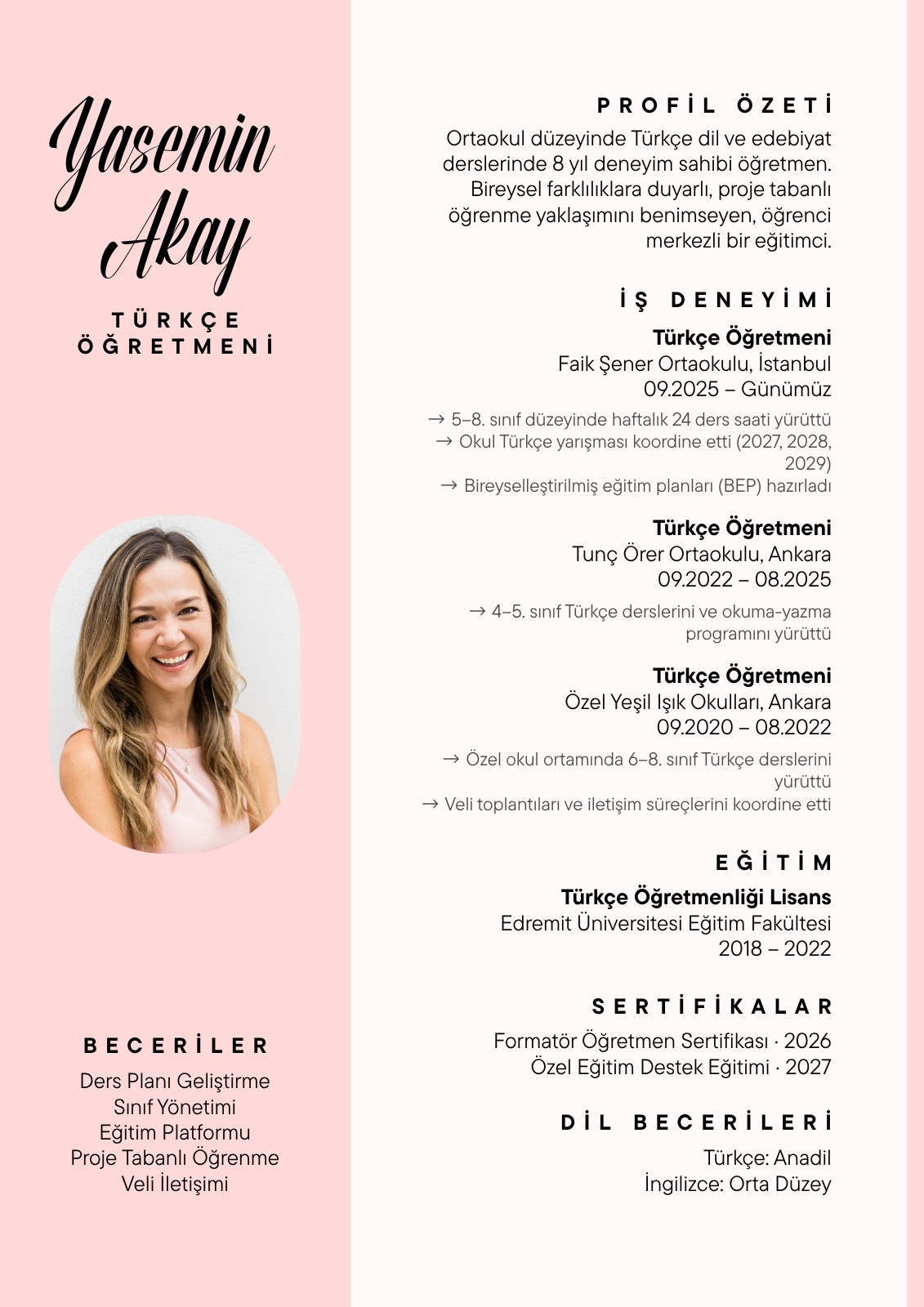 Yasemin Akay

TÜRKÇE ÖĞRETMENİ

BECERİLER

Ders Planı Geliştirme
Sınıf Yönetimi
Eğitim Platformu
Proje Tabanlı Öğrenme
Veli İletişimi

PROFİL ÖZETİ

Ortaokul düzeyinde Türkçe dil ve edebiyat derslerinde 8 yıl deneyim sahibi öğretmen. Bireysel farklılıklara duyarlı, proje tabanlı öğrenme yaklaşımını benimseyen, öğrenci merkezli bir eğitimci.

İŞ DENEYİMİ

Türkçe Öğretmeni
Faik Şener Ortaokulu, İstanbul
09.2025 – Günümüz

→ 5–8. sınıf düzeyinde haftalık 24 ders saati yürüttü
→ Okul Türkçe yarışması koordine etti (2027, 2028, 2029)
→ Bireyselleştirilmiş eğitim planları (BEP) hazırladı

Türkçe Öğretmeni
Tunç Örer Ortaokulu, Ankara
09.2022 – 08.2025

→ 4–5. sınıf Türkçe derslerini ve okuma-yazma programını yürüttü

Türkçe Öğretmeni
Özel Yeşil Işık Okulları, Ankara
09.2020 – 08.2022

→ Özel okul ortamında 6–8. sınıf Türkçe derslerini yürüttü
→ Veli toplantıları ve iletişim süreçlerini koordine etti

EĞİTİM

Türkçe Öğretmenliği Lisans
Edremit Üniversitesi Eğitim Fakültesi
2018 – 2022

SERTİFİKALAR

Formatör Öğretmen Sertifikası · 2026
Özel Eğitim Destek Eğitimi · 2027

DİL BECERİLERİ

Türkçe: Anadil
İngilizce: Orta Düzey